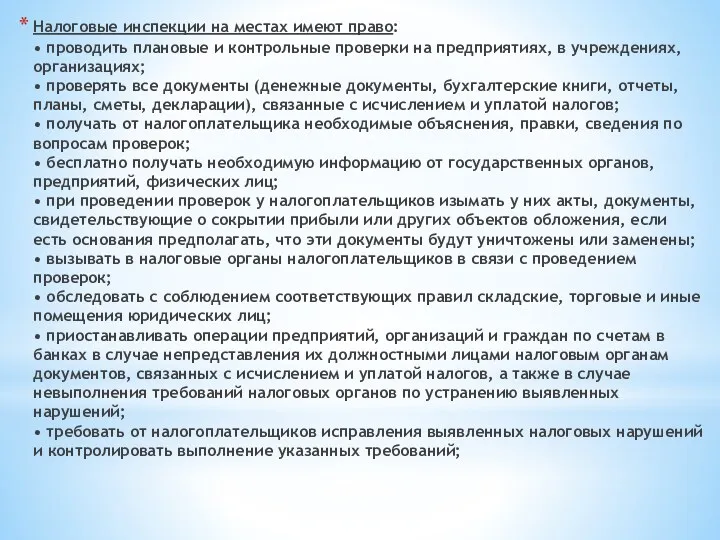 * Налоговые инспекции на местах имеют право:
• проводить плановые и контрольные проверки на предприятиях, в учреждениях, организациях;
• проверять все документы (денежные документы, бухгалтерские книги, отчеты, планы, сметы, декларации), связанные с исчислением и уплатой налогов;
• получать от налогоплательщика необходимые объяснения, правки, сведения по вопросам проверок;
• бесплатно получать необходимую информацию от государственных органов, предприятий, физических лиц;
• при проведении проверок у налогоплательщиков изымать у них акты, документы, свидетельствующие о сокрытии прибыли или других объектов обложения, если есть основания предполагать, что эти документы будут уничтожены или заменены;
• вызывать в налоговые органы налогоплательщиков в связи с проведением проверок;
• обследовать с соблюдением соответствующих правил складские, торговые и иные помещения юридических лиц;
• приостанавливать операции предприятий, организаций и граждан по счетам в банках в случае непредставления их должностными лицами налоговым органам документов, связанных с исчислением и уплатой налогов, а также в случае невыполнения требований налоговых органов по устранению выявленных нарушений;
• требовать от налогоплательщиков исправления выявленных налоговых нарушений и контролировать выполнение указанных требований;